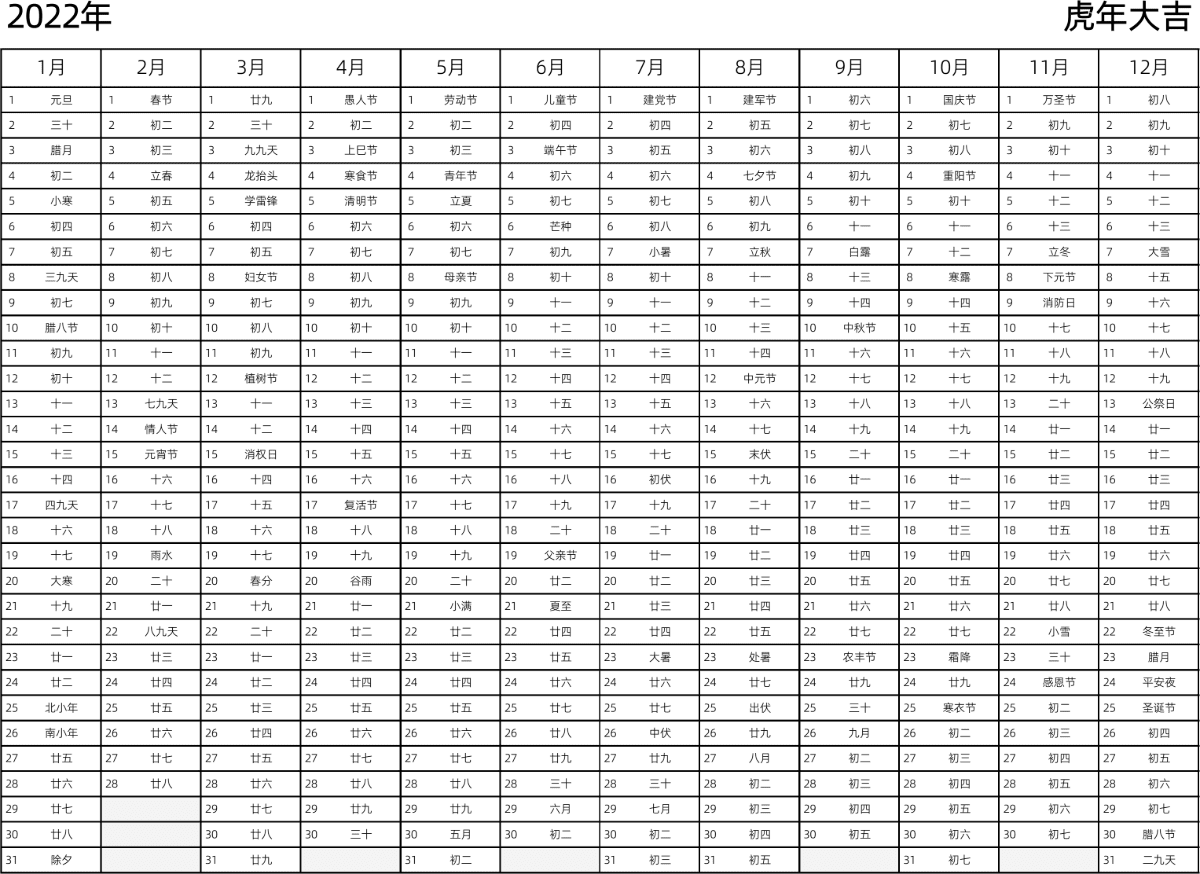 2022年

虎年大吉

| 1月 | | 2月 | | 3月 | | 4月 | | 5月 | | 6月 | | 7月 | | 8月 | | 9月 | | 10月 | | 11月 | | 12月 | |
|---|---|---|---|---|---|---|---|---|---|---|---|---|---|---|---|---|---|---|---|---|---|---|---|
| 1 | 元旦 | 1 | 春节 | 1 | 廿九 | 1 | 愚人节 | 1 | 劳动节 | 1 | 儿童节 | 1 | 建党节 | 1 | 建军节 | 1 | 初六 | 1 | 国庆节 | 1 | 万圣节 | 1 | 初八 |
| 2 | 三十 | 2 | 初二 | 2 | 三十 | 2 | 初二 | 2 | 初二 | 2 | 初四 | 2 | 初四 | 2 | 初五 | 2 | 初七 | 2 | 初七 | 2 | 初九 | 2 | 初九 |
| 3 | 腊月 | 3 | 初三 | 3 | 九九天 | 3 | 上巳节 | 3 | 初三 | 3 | 端午节 | 3 | 初五 | 3 | 初六 | 3 | 初八 | 3 | 初八 | 3 | 初十 | 3 | 初十 |
| 4 | 初二 | 4 | 立春 | 4 | 龙抬头 | 4 | 寒食节 | 4 | 青年节 | 4 | 初六 | 4 | 初六 | 4 | 七夕节 | 4 | 初九 | 4 | 重阳节 | 4 | 十一 | 4 | 十一 |
| 5 | 小寒 | 5 | 初五 | 5 | 学雷锋 | 5 | 清明节 | 5 | 立夏 | 5 | 初七 | 5 | 初七 | 5 | 初八 | 5 | 初十 | 5 | 初十 | 5 | 十二 | 5 | 十二 |
| 6 | 初四 | 6 | 初六 | 6 | 初四 | 6 | 初六 | 6 | 初六 | 6 | 芒种 | 6 | 初八 | 6 | 初九 | 6 | 十一 | 6 | 十一 | 6 | 十三 | 6 | 十三 |
| 7 | 初五 | 7 | 初七 | 7 | 初五 | 7 | 初七 | 7 | 初七 | 7 | 初九 | 7 | 小暑 | 7 | 立秋 | 7 | 白露 | 7 | 十二 | 7 | 立冬 | 7 | 大雪 |
| 8 | 三九天 | 8 | 初八 | 8 | 妇女节 | 8 | 初八 | 8 | 母亲节 | 8 | 初十 | 8 | 初十 | 8 | 十一 | 8 | 十三 | 8 | 寒露 | 8 | 下元节 | 8 | 十五 |
| 9 | 初七 | 9 | 初九 | 9 | 初七 | 9 | 初九 | 9 | 初九 | 9 | 十一 | 9 | 十一 | 9 | 十二 | 9 | 十四 | 9 | 十四 | 9 | 消防日 | 9 | 十六 |
| 10 | 腊八节 | 10 | 初十 | 10 | 初八 | 10 | 初十 | 10 | 初十 | 10 | 十二 | 10 | 十二 | 10 | 十三 | 10 | 中秋节 | 10 | 十五 | 10 | 十七 | 10 | 十七 |
| 11 | 初九 | 11 | 十一 | 11 | 初九 | 11 | 十一 | 11 | 十一 | 11 | 十三 | 11 | 十三 | 11 | 十四 | 11 | 十六 | 11 | 十六 | 11 | 十八 | 11 | 十八 |
| 12 | 初十 | 12 | 十二 | 12 | 植树节 | 12 | 十二 | 12 | 十二 | 12 | 十四 | 12 | 十四 | 12 | 中元节 | 12 | 十七 | 12 | 十七 | 12 | 十九 | 12 | 十九 |
| 13 | 十一 | 13 | 七九天 | 13 | 十一 | 13 | 十三 | 13 | 十三 | 13 | 十五 | 13 | 十五 | 13 | 十六 | 13 | 十八 | 13 | 十八 | 13 | 二十 | 13 | 公祭日 |
| 14 | 十二 | 14 | 情人节 | 14 | 十二 | 14 | 十四 | 14 | 十四 | 14 | 十六 | 14 | 十六 | 14 | 十七 | 14 | 十九 | 14 | 十九 | 14 | 廿一 | 14 | 廿一 |
| 15 | 十三 | 15 | 元宵节 | 15 | 消权日 | 15 | 十五 | 15 | 十五 | 15 | 十七 | 15 | 十七 | 15 | 末伏 | 15 | 二十 | 15 | 二十 | 15 | 廿二 | 15 | 廿二 |
| 16 | 十四 | 16 | 十六 | 16 | 十四 | 16 | 十六 | 16 | 十六 | 16 | 十八 | 16 | 初伏 | 16 | 十九 | 16 | 廿一 | 16 | 廿一 | 16 | 廿三 | 16 | 廿三 |
| 17 | 四九天 | 17 | 十七 | 17 | 十五 | 17 | 复活节 | 17 | 十七 | 17 | 十九 | 17 | 十九 | 17 | 二十 | 17 | 廿二 | 17 | 廿二 | 17 | 廿四 | 17 | 廿四 |
| 18 | 十六 | 18 | 十八 | 18 | 十六 | 18 | 十八 | 18 | 十八 | 18 | 二十 | 18 | 二十 | 18 | 廿一 | 18 | 廿三 | 18 | 廿三 | 18 | 廿五 | 18 | 廿五 |
| 19 | 十七 | 19 | 雨水 | 19 | 十七 | 19 | 十九 | 19 | 十九 | 19 | 父亲节 | 19 | 廿一 | 19 | 廿二 | 19 | 廿四 | 19 | 廿四 | 19 | 廿六 | 19 | 廿六 |
| 20 | 大寒 | 20 | 二十 | 20 | 春分 | 20 | 谷雨 | 20 | 二十 | 20 | 廿二 | 20 | 廿二 | 20 | 廿三 | 20 | 廿五 | 20 | 廿五 | 20 | 廿七 | 20 | 廿七 |
| 21 | 十九 | 21 | 廿一 | 21 | 十九 | 21 | 廿一 | 21 | 小满 | 21 | 夏至 | 21 | 廿三 | 21 | 廿四 | 21 | 廿六 | 21 | 廿六 | 21 | 廿八 | 21 | 廿八 |
| 22 | 二十 | 22 | 八九天 | 22 | 二十 | 22 | 廿二 | 22 | 廿二 | 22 | 廿四 | 22 | 廿四 | 22 | 廿五 | 22 | 廿七 | 22 | 廿七 | 22 | 小雪 | 22 | 冬至节 |
| 23 | 廿一 | 23 | 廿三 | 23 | 廿一 | 23 | 廿三 | 23 | 廿三 | 23 | 廿五 | 23 | 大暑 | 23 | 处暑 | 23 | 农丰节 | 23 | 霜降 | 23 | 三十 | 23 | 腊月 |
| 24 | 廿二 | 24 | 廿四 | 24 | 廿二 | 24 | 廿四 | 24 | 廿四 | 24 | 廿六 | 24 | 廿六 | 24 | 廿七 | 24 | 廿九 | 24 | 廿九 | 24 | 感恩节 | 24 | 平安夜 |
| 25 | 北小年 | 25 | 廿五 | 25 | 廿三 | 25 | 廿五 | 25 | 廿五 | 25 | 廿七 | 25 | 廿七 | 25 | 出伏 | 25 | 三十 | 25 | 寒衣节 | 25 | 初二 | 25 | 圣诞节 |
| 26 | 南小年 | 26 | 廿六 | 26 | 廿四 | 26 | 廿六 | 26 | 廿六 | 26 | 廿八 | 26 | 中伏 | 26 | 廿九 | 26 | 九月 | 26 | 初二 | 26 | 初三 | 26 | 初四 |
| 27 | 廿五 | 27 | 廿七 | 27 | 廿五 | 27 | 廿七 | 27 | 廿七 | 27 | 廿九 | 27 | 廿九 | 27 | 八月 | 27 | 初二 | 27 | 初三 | 27 | 初四 | 27 | 初五 |
| 28 | 廿六 | 28 | 廿八 | 28 | 廿六 | 28 | 廿八 | 28 | 廿八 | 28 | 三十 | 28 | 三十 | 28 | 初二 | 28 | 初三 | 28 | 初四 | 28 | 初五 | 28 | 初六 |
| 29 | 廿七 | | | 29 | 廿七 | 29 | 廿九 | 29 | 廿九 | 29 | 六月 | 29 | 七月 | 29 | 初三 | 29 | 初四 | 29 | 初五 | 29 | 初六 | 29 | 初七 |
| 30 | 廿八 | | | 30 | 廿八 | 30 | 三十 | 30 | 五月 | 30 | 初二 | 30 | 初二 | 30 | 初四 | 30 | 初五 | 30 | 初六 | 30 | 初七 | 30 | 腊八节 |
| 31 | 除夕 | | | 31 | 廿九 | | | 31 | 初二 | | | 31 | 初三 | 31 | 初五 | | | 31 | 初七 | | | 31 | 二九天 |